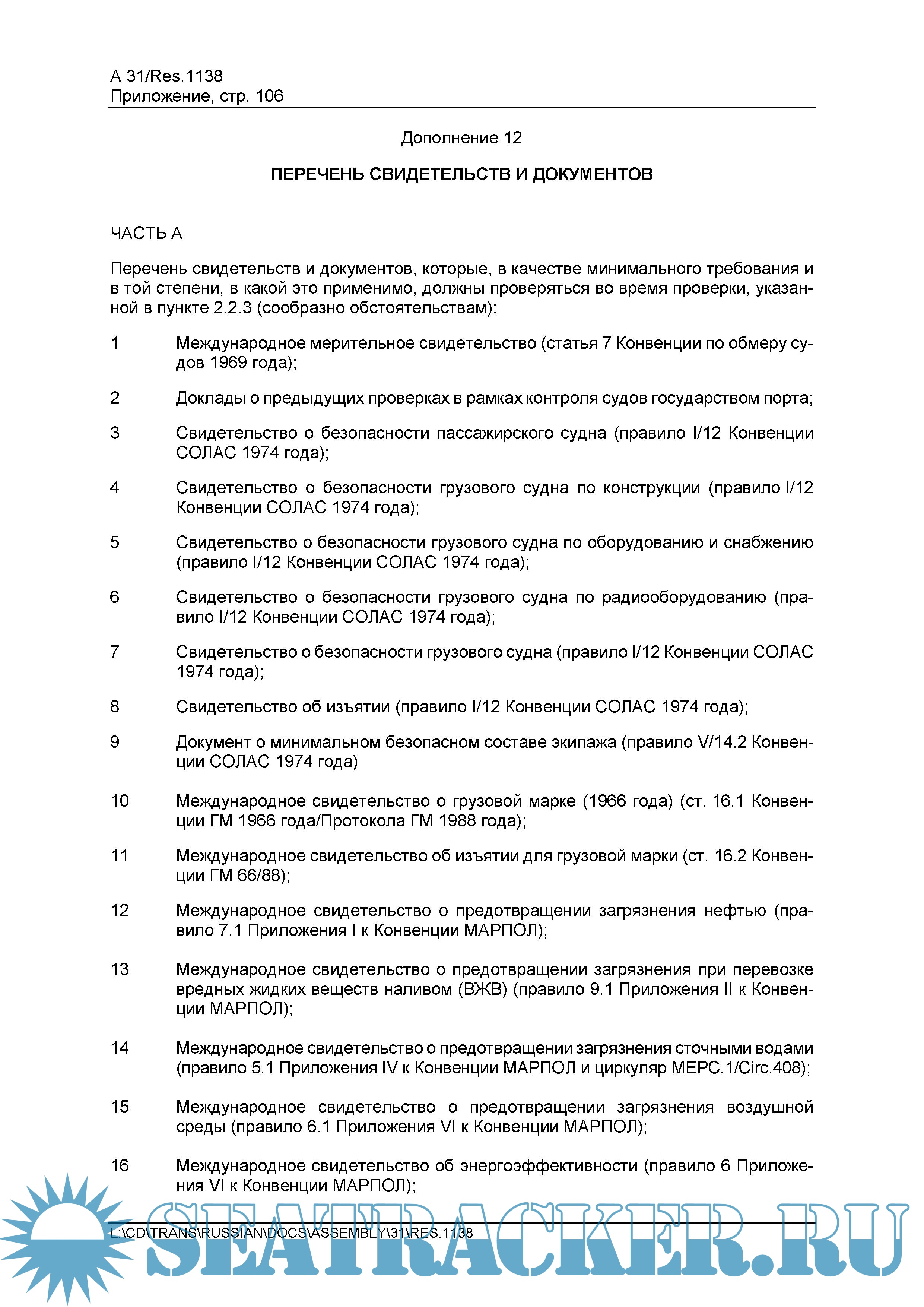 A 31/Res.1138
Приложение, стр. 106

Дополнение 12

ПЕРЕЧЕНЬ СВИДЕТЕЛЬСТВ И ДОКУМЕНТОВ

ЧАСТЬ А

Перечень свидетельств и документов, которые, в качестве минимального требования и в той степени, в какой это применимо, должны проверяться во время проверки, указанной в пункте 2.2.3 (сообразно обстоятельствам):

1 Международное мерительное свидетельство (статья 7 Конвенции по обмеру судов 1969 года);

2 Доклады о предыдущих проверках в рамках контроля судов государством порта;

3 Свидетельство о безопасности пассажирского судна (правило I/12 Конвенции СОЛАС 1974 года);

4 Свидетельство о безопасности грузового судна по конструкции (правило I/12 Конвенции СОЛАС 1974 года);

5 Свидетельство о безопасности грузового судна по оборудованию и снабжению (правило I/12 Конвенции СОЛАС 1974 года);

6 Свидетельство о безопасности грузового судна по радиооборудованию (правило I/12 Конвенции СОЛАС 1974 года);

7 Свидетельство о безопасности грузового судна (правило I/12 Конвенции СОЛАС 1974 года);

8 Свидетельство об изъятии (правило I/12 Конвенции СОЛАС 1974 года);

9 Документ о минимальном безопасном составе экипажа (правило V/14.2 Конвенции СОЛАС 1974 года)

10 Международное свидетельство о грузовой марке (1966 года) (ст. 16.1 Конвенции ГМ 1966 года/Протокола ГМ 1988 года);

11 Международное свидетельство об изъятии для грузовой марки (ст. 16.2 Конвенции ГМ 66/88);

12 Международное свидетельство о предотвращении загрязнения нефтью (правило 7.1 Приложения I к Конвенции МАРПОЛ);

13 Международное свидетельство о предотвращении загрязнения при перевозке вредных жидких веществ наливом (ВЖВ) (правило 9.1 Приложения II к Конвенции МАРПОЛ);

14 Международное свидетельство о предотвращении загрязнения сточными водами (правило 5.1 Приложения IV к Конвенции МАРПОЛ и циркуляр MEPC.1/Circ.408);

15 Международное свидетельство о предотвращении загрязнения воздушной среды (правило 6.1 Приложения VI к Конвенции МАРПОЛ);

16 Международное свидетельство об энергоэффективности (правило 6 Приложения VI к Конвенции МАРПОЛ);

L:\CD\TRANS\RUSSIAN\DOCS\ASSEMBLY\31\RES.1138

SEATRACKER.RU